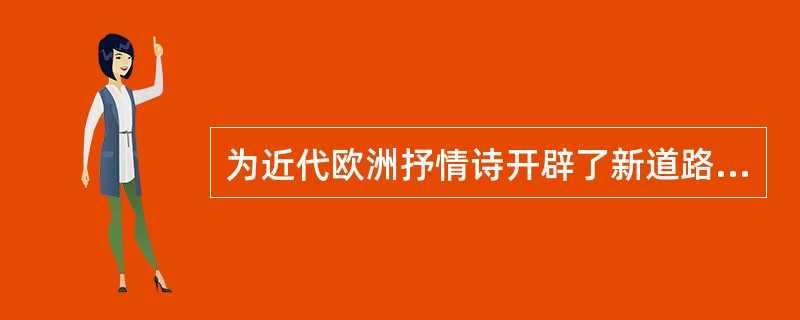 为近代欧洲抒情诗开辟了新道路...